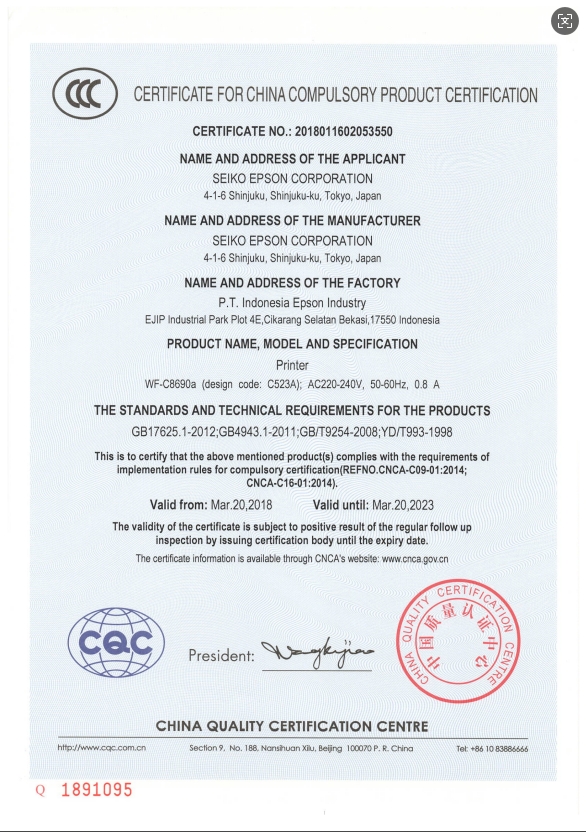 CCC CERTIFICATE FOR CHINA COMPULSORY PRODUCT CERTIFICATION

CERTIFICATE NO.: 2018011602053550

NAME AND ADDRESS OF THE APPLICANT
SEIKO EPSON CORPORATION
4-1-6 Shinjuku, Shinjuku-ku, Tokyo, Japan

NAME AND ADDRESS OF THE MANUFACTURER
SEIKO EPSON CORPORATION
4-1-6 Shinjuku, Shinjuku-ku, Tokyo, Japan

NAME AND ADDRESS OF THE FACTORY
P.T. Indonesia Epson Industry
EJIP Industrial Park Plot 4E,Cikarang Selatan Bekasi,17550 Indonesia

PRODUCT NAME, MODEL AND SPECIFICATION
Printer
WF-C8690a (design code: C523A); AC220-240V, 50-60Hz, 0.8 A

THE STANDARDS AND TECHNICAL REQUIREMENTS FOR THE PRODUCTS
GB17625.1-2012;GB4943.1-2011;GB/T9254-2008;YD/T993-1998

This is to certify that the above mentioned product(s) complies with the requirements of implementation rules for compulsory certification(REFNO.CNCA-C09-01:2014; CNCA-C16-01:2014).

Valid from: Mar.20,2018 Valid until: Mar.20,2023

The validity of the certificate is subject to positive result of the regular follow up inspection by issuing certification body until the expiry date.

The certificate information is available through CNCA's website: www.cnca.gov.cn

CQC

President: Wangkejiao

CHINA QUALITY CERTIFICATION CENTRE 中国质量认证中心

CHINA QUALITY CERTIFICATION CENTRE

http://www.cqc.com.cn Section 9, No. 188, Nansihuan Xilu, Beijing 100070 P. R. China Tel: +86 10 83886666

Q 1891095